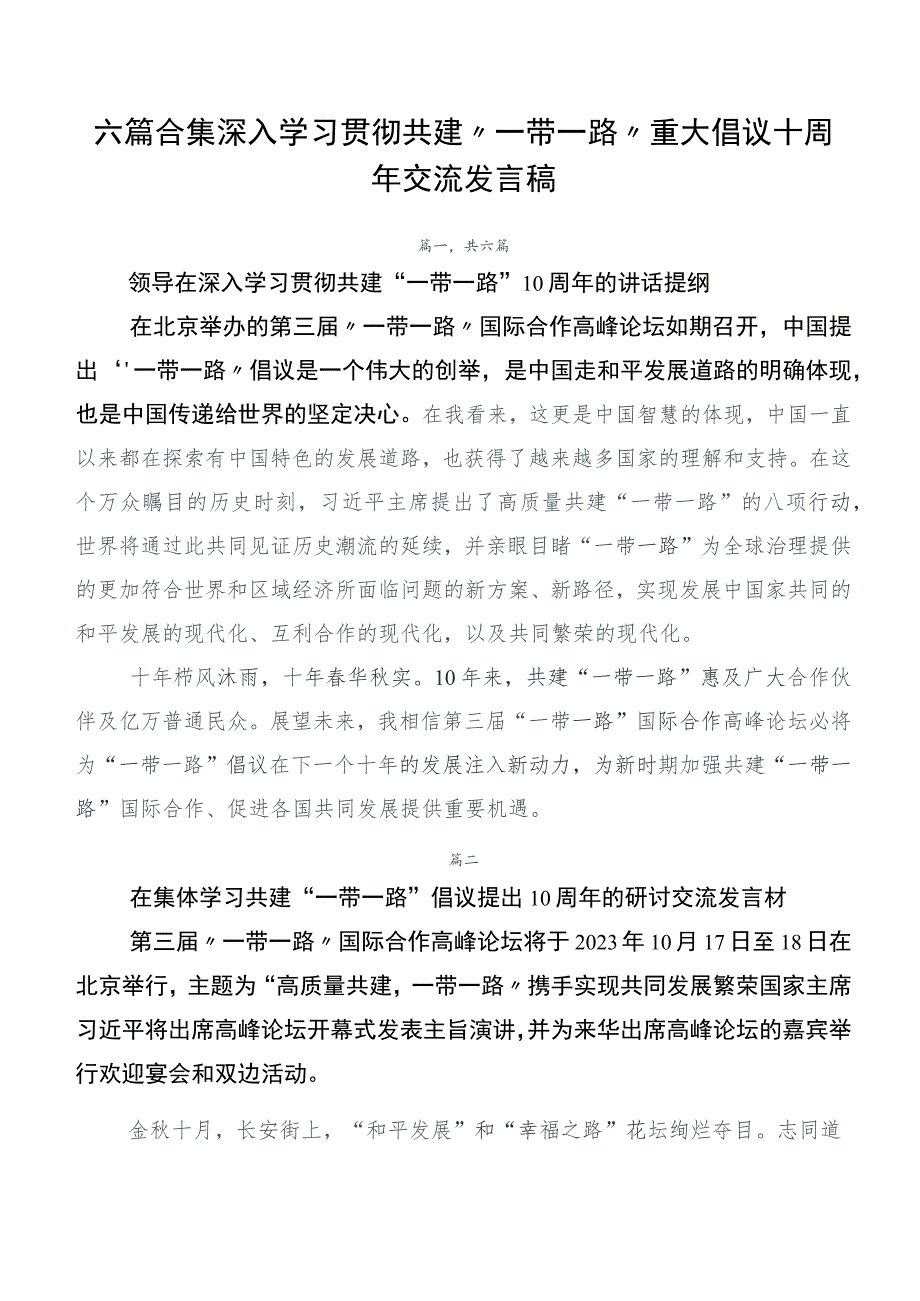 六篇合集深入学习贯彻共建〃一带一路〃重大倡议十周年交流发言稿

篇一，共六篇

领导在深入学习贯彻共建“一带一路”10周年的讲话提纲

在北京举办的第三届〃一带一路〃国际合作高峰论坛如期召开，中国提出‘'一带一路〃倡议是一个伟大的创举，是中国走和平发展道路的明确体现，也是中国传递给世界的坚定决心。在我看来，这更是中国智慧的体现，中国一直以来都在探索有中国特色的发展道路，也获得了越来越多国家的理解和支持。在这个万众瞩目的历史时刻，习近平主席提出了高质量共建“一带一路”的八项行动，世界将通过此共同见证历史潮流的延续，并亲眼目睹“一带一路”为全球治理提供的更加符合世界和区域经济所面临问题的新方案、新路径，实现发展中国家共同的和平发展的现代化、互利合作的现代化，以及共同繁荣的现代化。

十年栉风沐雨，十年春华秋实。10年来，共建“一带一路”惠及广大合作伙伴及亿万普通民众。展望未来，我相信第三届“一带一路”国际合作高峰论坛必将为“一带一路”倡议在下一个十年的发展注入新动力，为新时期加强共建“一带一路”国际合作、促进各国共同发展提供重要机遇。

篇二

在集体学习共建“一带一路”倡议提出10周年的研讨交流发言材

第三届〃一带一路〃国际合作高峰论坛将于2023年10月17日至18日在北京举行，主题为“高质量共建，一带一路〃携手实现共同发展繁荣国家主席习近平将出席高峰论坛开幕式发表主旨演讲，并为来华出席高峰论坛的嘉宾举行欢迎宴会和双边活动。

金秋十月，长安街上，“和平发展”和“幸福之路”花坛绚烂夺目。志同道